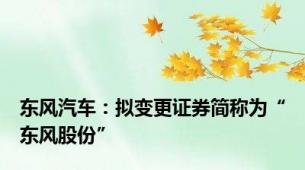 东风汽车：拟变更证券简称为“东风股份”